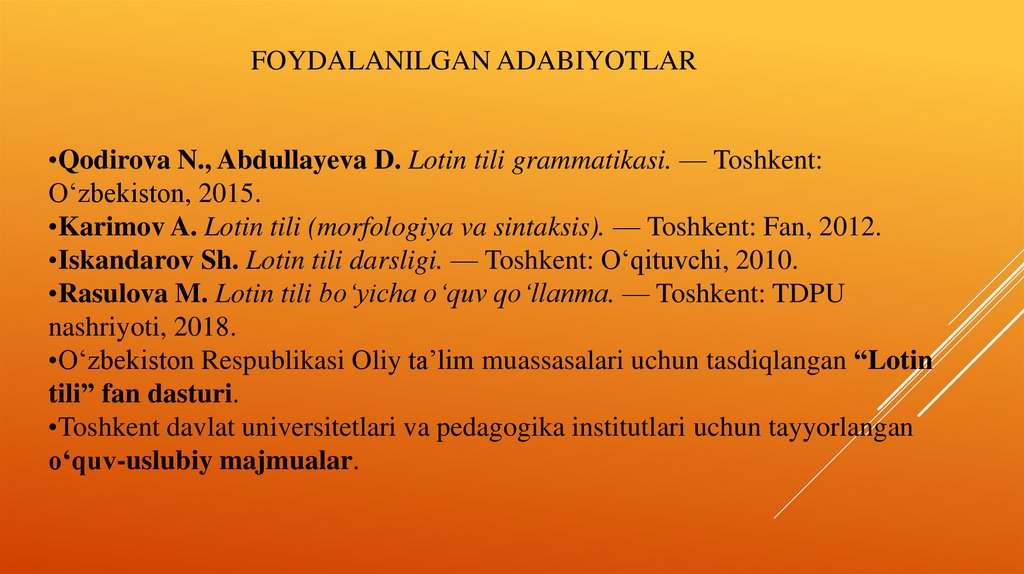 FOYDALANILGAN ADABIYOTLAR

•Qodirova N., Abdullayeva D. Lotin tili grammatikasi. — Toshkent: O‘zbekiston, 2015.
•Karimov A. Lotin tili (morfologiya va sintaksis). — Toshkent: Fan, 2012.
•Iskandarov Sh. Lotin tili darsligi. — Toshkent: O‘qituvchi, 2010.
•Rasulova M. Lotin tili bo‘yicha o‘quv qo‘llanma. — Toshkent: TDPU nashriyoti, 2018.
•O‘zbekiston Respublikasi Oliy ta’lim muassasalari uchun tasdiqlangan “Lotin tili” fan dasturi.
•Toshkent davlat universitetlari va pedagogika institutlari uchun tayyorlangan o‘quv-uslubiy majmualar.